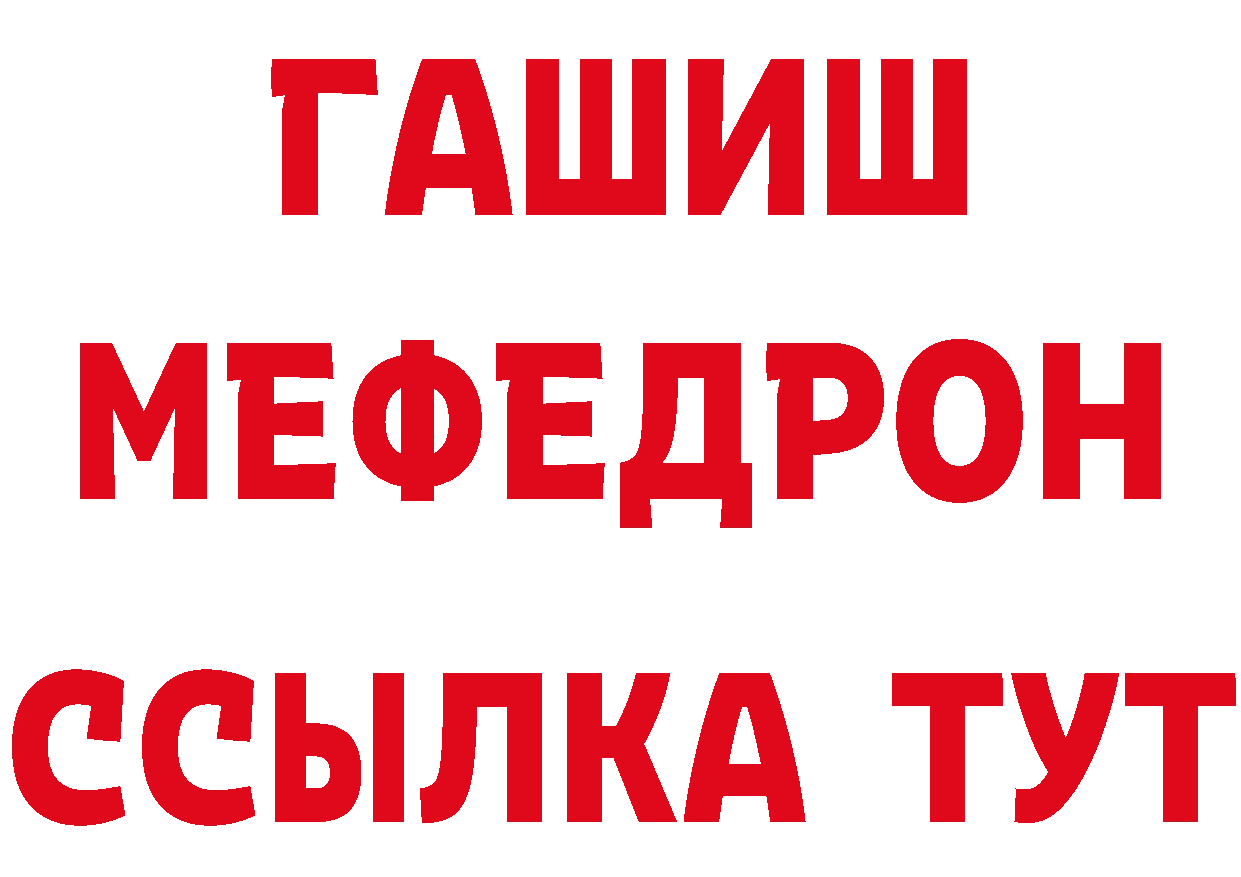 ГАШИШ
МЕФЕДРОН
ССЫЛКА ТУТ